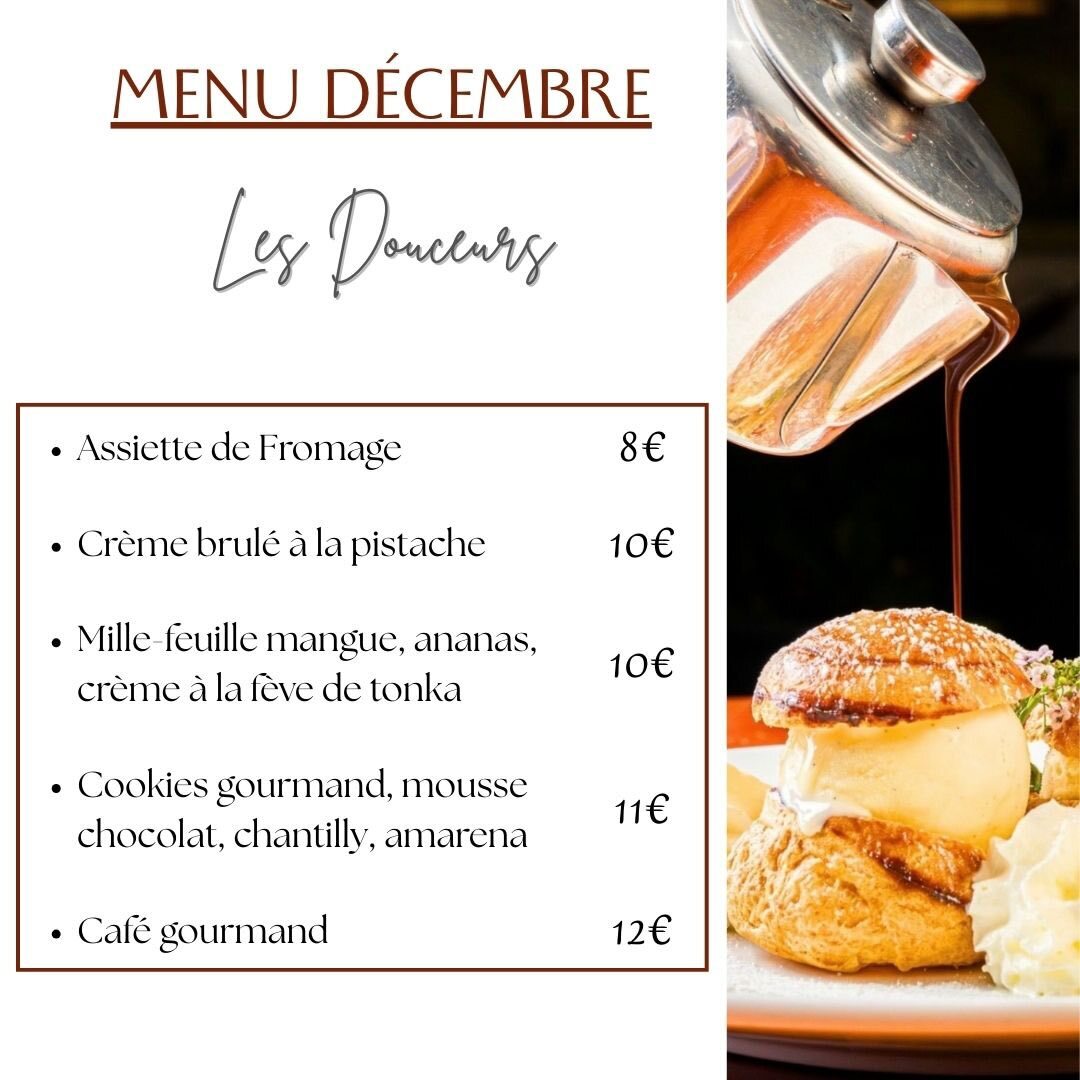 MENU DÉCEMBRE

Les Douceurs

• Assiette de Fromage 8€

• Crème brulé à la pistache 10€

• Mille-feuille mangue, ananas, crème à la fève de tonka 10€

• Cookies gourmand, mousse chocolat, chantilly, amarena 11€

• Café gourmand 12€